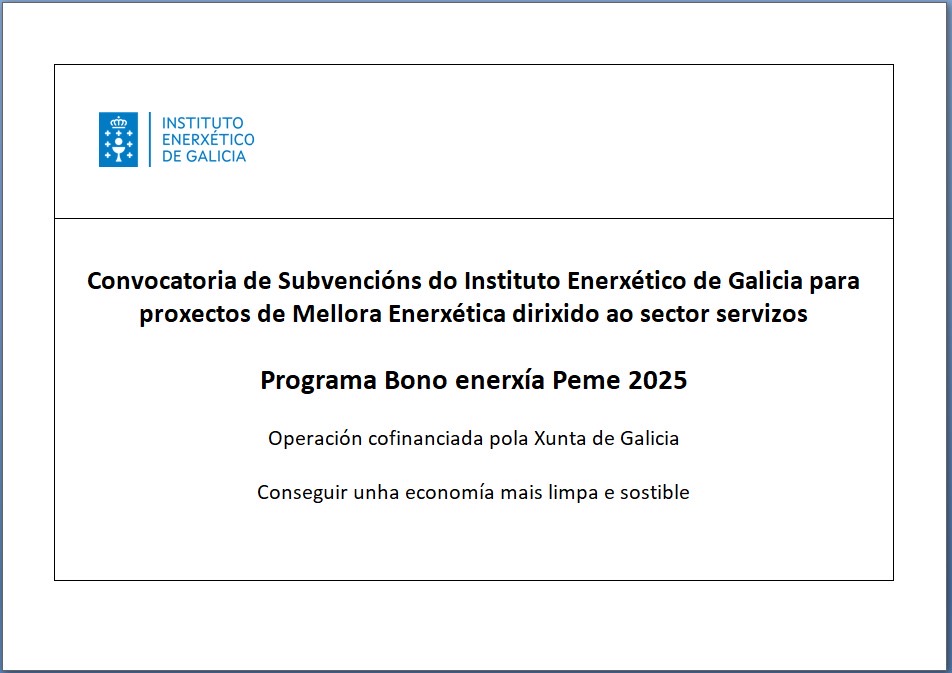 INSTITUTO
ENERXÉTICO
DE GALICIA

Convocatoria de Subvencións do Instituto Enerxético de Galicia para proxectos de Mellora Enerxética dirixido ao sector servizos

Programa Bono enerxía Peme 2025

Operación cofinanciada pola Xunta de Galicia

Conseguir unha economía mais limpa e sostible